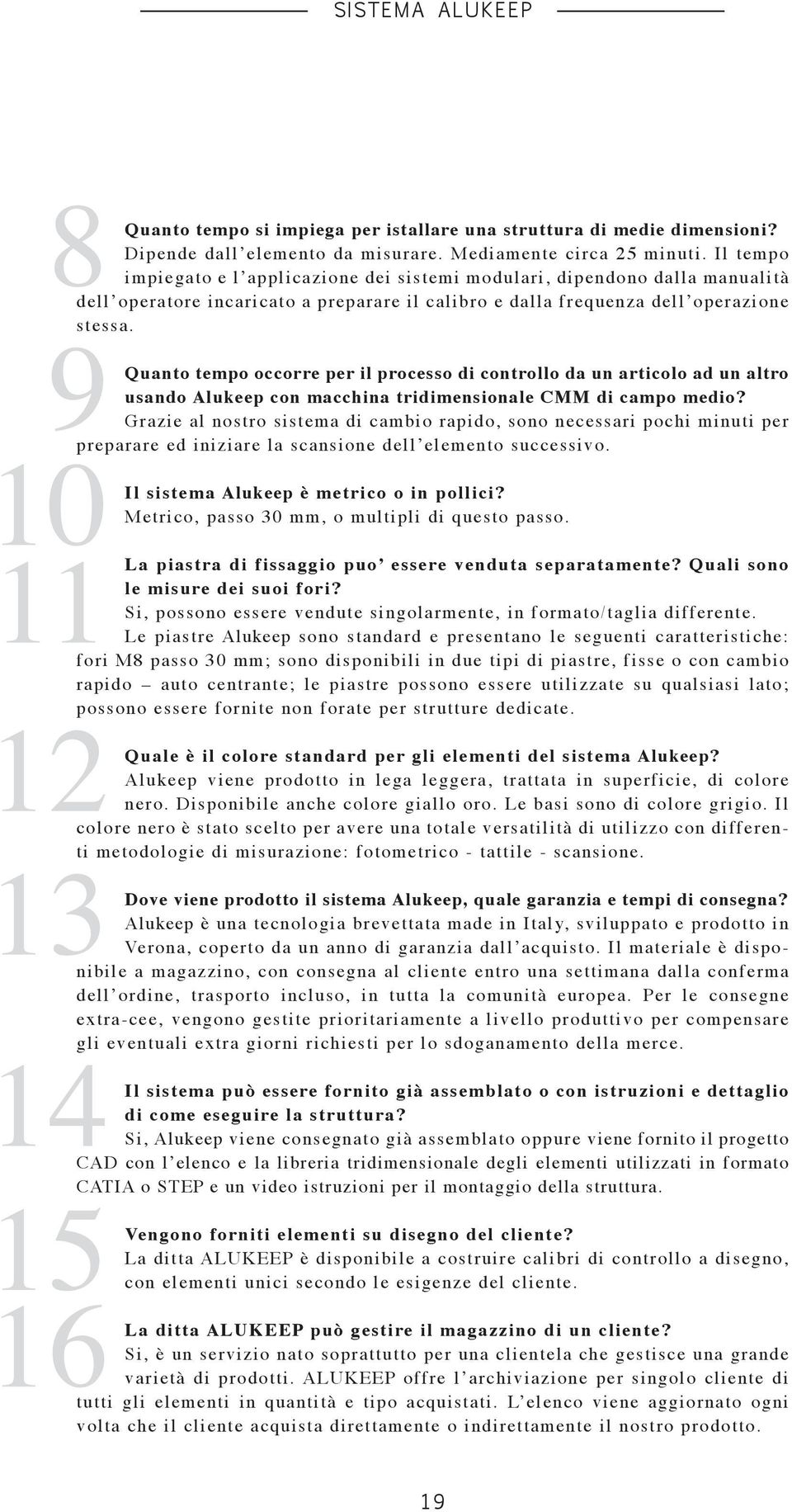 SISTEMA ALUKEEP

8 Quanto tempo si impiega per istallare una struttura di medie dimensioni? Dipende dall'elemento da misurare. Mediamente circa 25 minuti. Il tempo impiegato e l'applicazione dei sistemi modulari, dipendono dalla manualità dell'operatore incaricato a preparare il calibro e dalla frequenza dell'operazione stessa.

9 Quanto tempo occorre per il processo di controllo da un articolo ad un altro usando Alukeep con macchina tridimensionale CMM di campo medio? Grazie al nostro sistema di cambio rapido, sono necessari pochi minuti per preparare ed iniziare la scansione dell'elemento successivo.

10 Il sistema Alukeep è metrico o in pollici? Metrico, passo 30 mm, o multipli di questo passo.

11 La piastra di fissaggio puo' essere venduta separatamente? Quali sono le misure dei suoi fori? Si, possono essere vendute singolarmente, in formato/taglia differente. Le piastre Alukeep sono standard e presentano le seguenti caratteristiche: fori M8 passo 30 mm; sono disponibili in due tipi di piastre, fisse o con cambio rapido – auto centrante; le piastre possono essere utilizzate su qualsiasi lato; possono essere fornite non forate per strutture dedicate.

12 Quale è il colore standard per gli elementi del sistema Alukeep? Alukeep viene prodotto in lega leggera, trattata in superficie, di colore nero. Disponibile anche colore giallo oro. Le basi sono di colore grigio. Il colore nero è stato scelto per avere una totale versatilità di utilizzo con differenti metodologie di misurazione: fotometrico - tattile - scansione.

13 Dove viene prodotto il sistema Alukeep, quale garanzia e tempi di consegna? Alukeep è una tecnologia brevettata made in Italy, sviluppato e prodotto in Verona, coperto da un anno di garanzia dall'acquisto. Il materiale è disponibile a magazzino, con consegna al cliente entro una settimana dalla conferma dell'ordine, trasporto incluso, in tutta la comunità europea. Per le consegne extra-cee, vengono gestite prioritariamente a livello produttivo per compensare gli eventuali extra giorni richiesti per lo sdoganamento della merce.

14 Il sistema può essere fornito già assemblato o con istruzioni e dettaglio di come eseguire la struttura? Si, Alukeep viene consegnato già assemblato oppure viene fornito il progetto CAD con l'elenco e la libreria tridimensionale degli elementi utilizzati in formato CATIA o STEP e un video istruzioni per il montaggio della struttura.

15 Vengono forniti elementi su disegno del cliente? La ditta ALUKEEP è disponibile a costruire calibri di controllo a disegno, con elementi unici secondo le esigenze del cliente.

16 La ditta ALUKEEP può gestire il magazzino di un cliente? Si, è un servizio nato soprattutto per una clientela che gestisce una grande varietà di prodotti. ALUKEEP offre l'archiviazione per singolo cliente di tutti gli elementi in quantità e tipo acquistati. L'elenco viene aggiornato ogni volta che il cliente acquista direttamente o indirettamente il nostro prodotto.

19